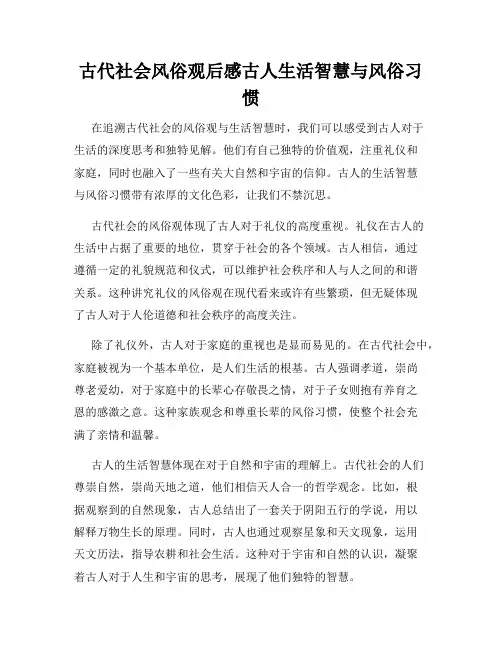 古代社会风俗观后感古人生活智慧与风俗习惯

在追溯古代社会的风俗观与生活智慧时，我们可以感受到古人对于生活的深度思考和独特见解。他们有自己独特的价值观，注重礼仪和家庭，同时也融入了一些有关大自然和宇宙的信仰。古人的生活智慧与风俗习惯带有浓厚的文化色彩，让我们不禁沉思。

古代社会的风俗观体现了古人对于礼仪的高度重视。礼仪在古人的生活中占据了重要的地位，贯穿于社会的各个领域。古人相信，通过遵循一定的礼貌规范和仪式，可以维护社会秩序和人与人之间的和谐关系。这种讲究礼仪的风俗观在现代看来或许有些繁琐，但无疑体现了古人对于人伦道德和社会秩序的高度关注。

除了礼仪外，古人对于家庭的重视也是显而易见的。在古代社会中，家庭被视为一个基本单位，是人们生活的根基。古人强调孝道，崇尚尊老爱幼，对于家庭中的长辈心存敬畏之情，对于子女则抱有养育之恩的感激之意。这种家族观念和尊重长辈的风俗习惯，使整个社会充满了亲情和温馨。

古人的生活智慧体现在对于自然和宇宙的理解上。古代社会的人们尊崇自然，崇尚天地之道，他们相信天人合一的哲学观念。比如，根据观察到的自然现象，古人总结出了一套关于阴阳五行的学说，用以解释万物生长的原理。同时，古人也通过观察星象和天文现象，运用天文历法，指导农耕和社会生活。这种对于宇宙和自然的认识，凝聚着古人对于人生和宇宙的思考，展现了他们独特的智慧。